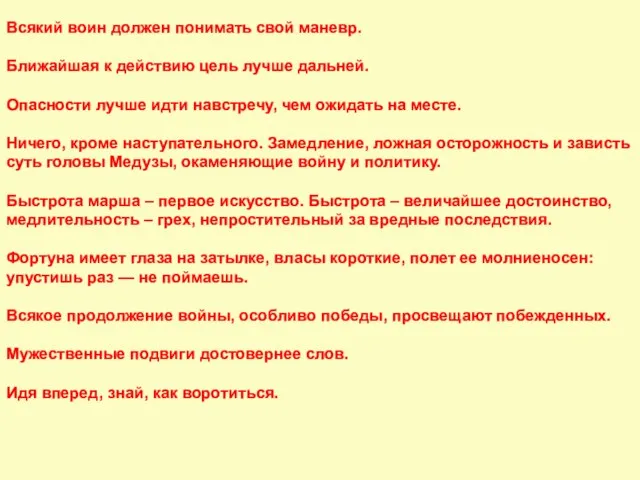 Всякий воин должен понимать свой маневр.

Ближайшая к действию цель лучше дальней.

Опасности лучше идти навстречу, чем ожидать на месте.

Ничего, кроме наступательного. Замедление, ложная осторожность и зависть суть головы Медузы, окаменяющие войну и политику.

Быстрота марша – первое искусство. Быстрота – величайшее достоинство, медлительность – грех, непростительный за вредные последствия.

Фортуна имеет глаза на затылке, власы короткие, полет ее молниеносен: упустишь раз — не поймаешь.

Всякое продолжение войны, особливо победы, просвещают побежденных.

Мужественные подвиги достовернее слов.

Идя вперед, знай, как воротиться.